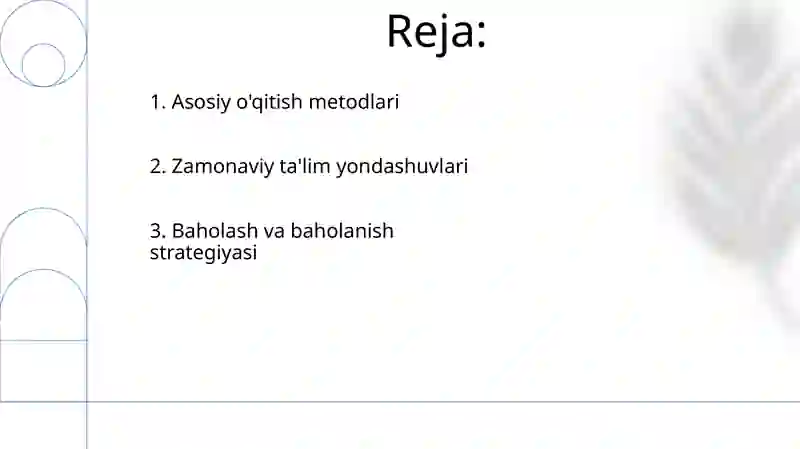 Reja:

1. Asosiy o'qitish metodlari

2. Zamonaviy ta'lim yondashuvlari

3. Baholash va baholanish strategiyasi